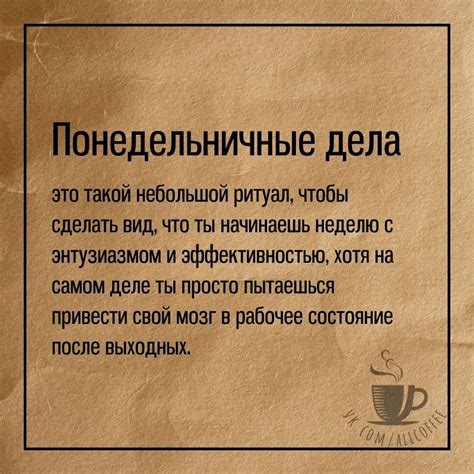 Понедельничные дела

это такой небольшой ритуал, чтобы сделать вид, что ты начинаешь неделю с энтузиазмом и эффективностью, хотя на самом деле ты просто пытаешься привести свой мозг в рабочее состояние после выходных.

VK.COM/ALLCOFFEE